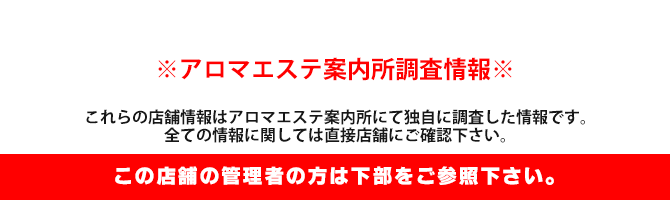 ※アロマエステ案内所調査情報※

これらの店舗情報はアロマエステ案内所にて独自に調査した情報です。
全ての情報に関しては直接店舗にご確認下さい。

この店舗の管理者の方は下部をご参照下さい。